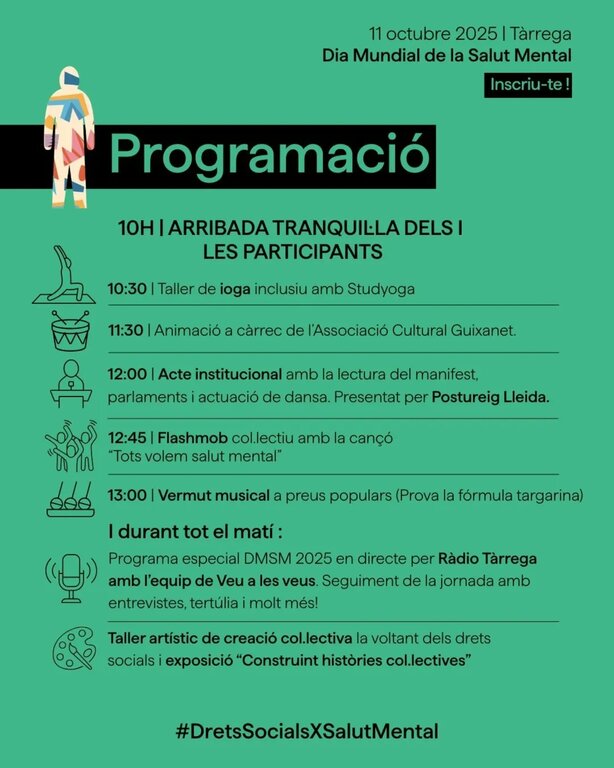 11 octubre 2025 | Tàrrega
Dia Mundial de la Salut Mental

Inscriu-te !

Programació

10H | ARRIBADA TRANQUIL·LA DELS I LES PARTICIPANTS

10:30 | Taller de ioga inclusiu amb Studyoga

11:30 | Animació a càrrec de l'Associació Cultural Guixanet.

12:00 | Acte institucional amb la lectura del manifest, parlaments i actuació de dansa. Presentat per Postureig Lleida.

12:45 | Flashmob col.lectiu amb la cançó "Tots volem salut mental"

13:00 | Vermut musical a preus populars (Prova la fórmula targarina)

I durant tot el matí :

Programa especial DMSM 2025 en directe per Ràdio Tàrrega amb l'equip de Veu a les veus. Seguiment de la jornada amb entrevistes, tertúlia i molt més!

Taller artístic de creació col.lectiva la voltant dels drets socials i exposició "Construint històries col.lectives"

#DretsSocialsXSalutMental